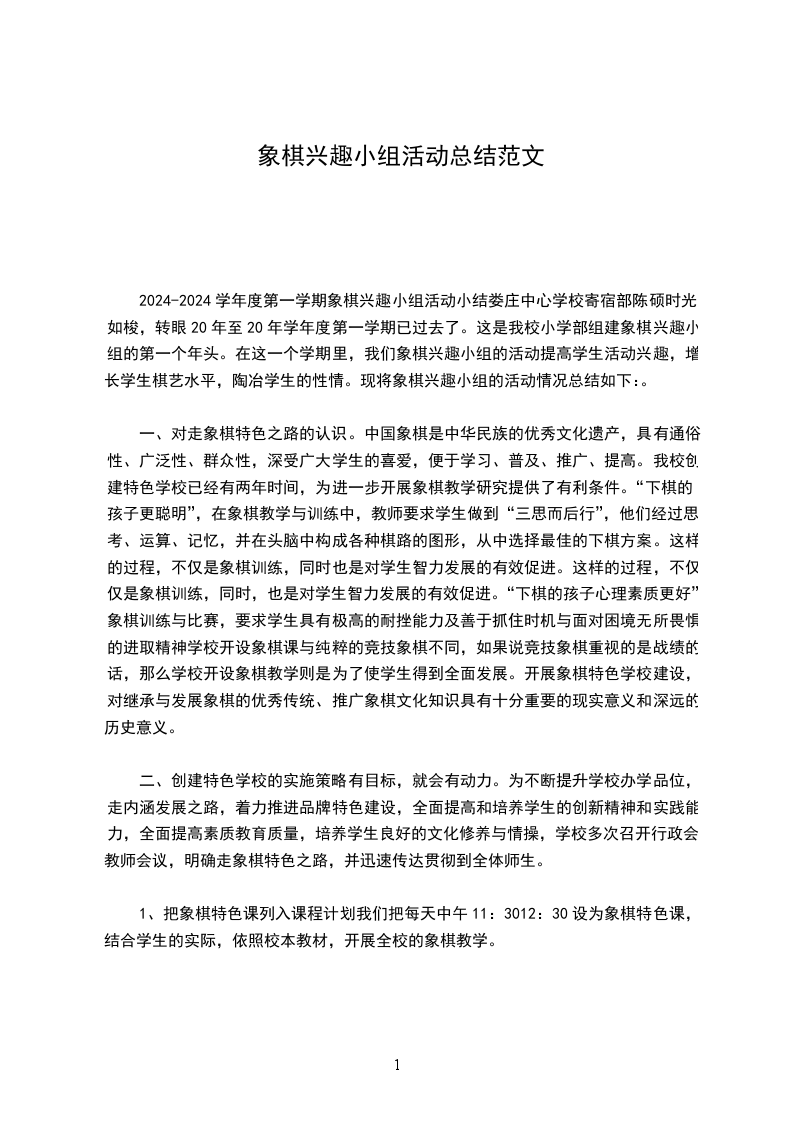 象棋兴趣小组活动总结范文

2024-2024 学年度第一学期象棋兴趣小组活动小结娄庄中心学校寄宿部陈硕时光如梭，转眼 20 年至 20 年学年度第一学期已过去了。这是我校小学部组建象棋兴趣小组的第一个年头。在这一个学期里，我们象棋兴趣小组的活动提高学生活动兴趣，增长学生棋艺水平，陶冶学生的性情。现将象棋兴趣小组的活动情况总结如下：。

一、对走象棋特色之路的认识。中国象棋是中华民族的优秀文化遗产，具有通俗性、广泛性、群众性，深受广大学生的喜爱，便于学习、普及、推广、提高。我校创建特色学校已经有两年时间，为进一步开展象棋教学研究提供了有利条件。“下棋的孩子更聪明”，在象棋教学与训练中，教师要求学生做到“三思而后行”，他们经过思考、运算、记忆，并在头脑中构成各种棋路的图形，从中选择最佳的下棋方案。这样的过程，不仅是象棋训练，同时也是对学生智力发展的有效促进。这样的过程，不仅仅是象棋训练，同时，也是对学生智力发展的有效促进。“下棋的孩子心理素质更好”象棋训练与比赛，要求学生具有极高的耐挫能力及善于抓住时机与面对困境无所畏惧的进取精神学校开设象棋课与纯粹的竞技象棋不同，如果说竞技象棋重视的是战绩的话，那么学校开设象棋教学则是为了使学生得到全面发展。开展象棋特色学校建设，对继承与发展象棋的优秀传统、推广象棋文化知识具有十分重要的现实意义和深远的历史意义。

二、创建特色学校的实施策略有目标，就会有动力。为不断提升学校办学品位，走内涵发展之路，着力推进品牌特色建设，全面提高和培养学生的创新精神和实践能力，全面提高素质教育质量，培养学生良好的文化修养与情操，学校多次召开行政会教师会议，明确走象棋特色之路，并迅速传达贯彻到全体师生。

1、把象棋特色课列入课程计划我们把每天中午 11：3012：30 设为象棋特色课，结合学生的实际，依照校本教材，开展全校的象棋教学。

1